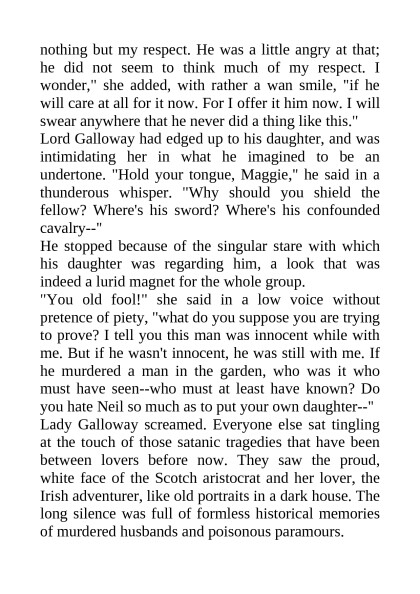 nothing but my respect. He was a little angry at that; he did not seem to think much of my respect. I wonder," she added, with rather a wan smile, "if he will care at all for it now. For I offer it him now. I will swear anywhere that he never did a thing like this."

Lord Galloway had edged up to his daughter, and was intimidating her in what he imagined to be an undertone. "Hold your tongue, Maggie," he said in a thunderous whisper. "Why should you shield the fellow? Where's his sword? Where's his confounded cavalry--"

He stopped because of the singular stare with which his daughter was regarding him, a look that was indeed a lurid magnet for the whole group.

"You old fool!" she said in a low voice without pretence of piety, "what do you suppose you are trying to prove? I tell you this man was innocent while with me. But if he wasn't innocent, he was still with me. If he murdered a man in the garden, who was it who must have seen--who must at least have known? Do you hate Neil so much as to put your own daughter--"

Lady Galloway screamed. Everyone else sat tingling at the touch of those satanic tragedies that have been between lovers before now. They saw the proud, white face of the Scotch aristocrat and her lover, the Irish adventurer, like old portraits in a dark house. The long silence was full of formless historical memories of murdered husbands and poisonous paramours.